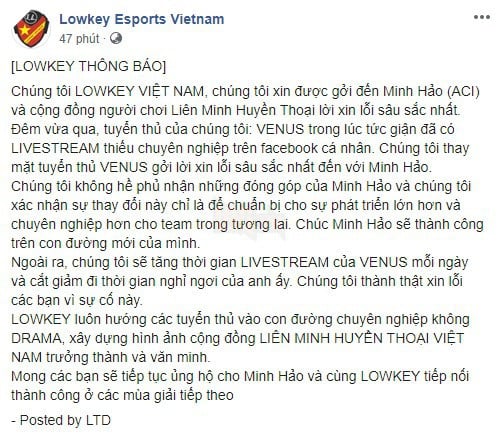 Lowkey Esports Vietnam
47 phút ·

[LOWKEY THÔNG BÁO]

Chúng tôi LOWKEY VIỆT NAM, chúng tôi xin được gởi đến Minh Hảo (ACI) và cộng đồng người chơi Liên Minh Huyền Thoại lời xin lỗi sâu sắc nhất.
Đêm vừa qua, tuyển thủ của chúng tôi: VENUS trong lúc tức giận đã có LIVESTREAM thiếu chuyên nghiệp trên facebook cá nhân. Chúng tôi thay mặt tuyển thủ VENUS gởi lời xin lỗi sâu sắc nhất đến với Minh Hảo.
Chúng tôi không hề phủ nhận những đóng góp của Minh Hảo và chúng tôi xác nhận sự thay đổi này chỉ là để chuẩn bị cho sự phát triển lớn hơn và chuyên nghiệp hơn cho team trong tương lai. Chúc Minh Hảo sẽ thành công trên con đường mới của mình.
Ngoài ra, chúng tôi sẽ tăng thời gian LIVESTREAM của VENUS mỗi ngày và cắt giảm đi thời gian nghỉ ngơi của anh ấy. Chúng tôi thành thật xin lỗi các bạn vì sự cố này.
LOWKEY luôn hướng các tuyển thủ vào con đường chuyên nghiệp không DRAMA, xây dựng hình ảnh cộng đồng LIÊN MINH HUYỀN THOẠI VIỆT NAM trưởng thành và văn minh.
Mong các bạn sẽ tiếp tục ủng hộ cho Minh Hảo và cùng LOWKEY tiếp nối thành công ở các mùa giải tiếp theo

- Posted by LTD